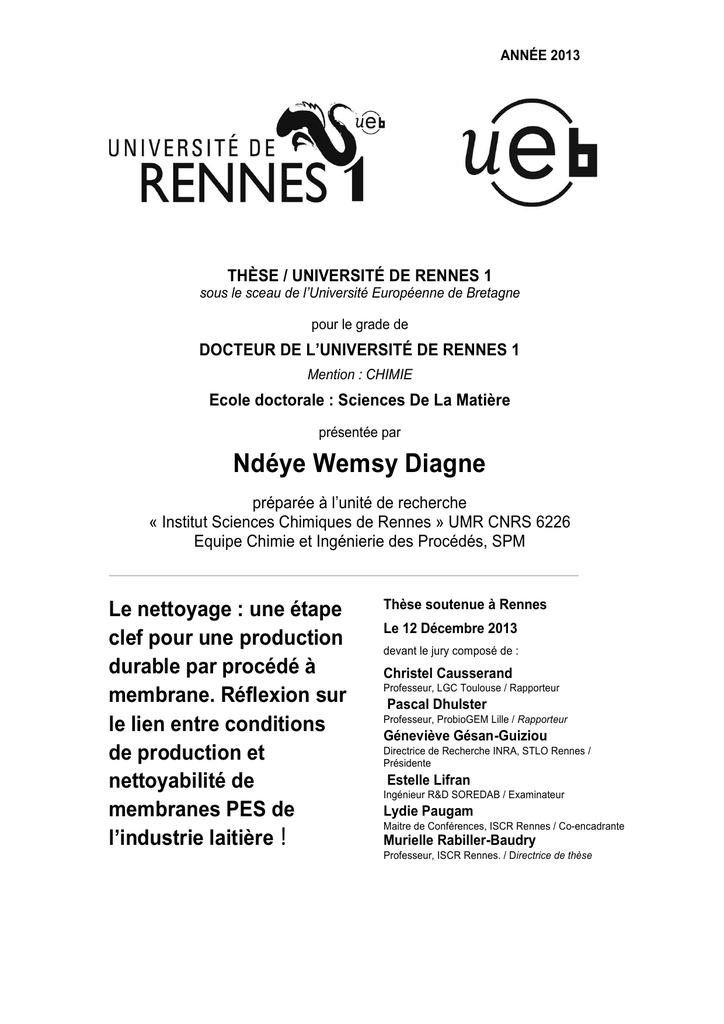 ANNÉE 2013

UNIVERSITÉ DE RENNES 1

ueb

ueb

THÈSE / UNIVERSITÉ DE RENNES 1
sous le sceau de l'Université Européenne de Bretagne

pour le grade de

DOCTEUR DE L'UNIVERSITÉ DE RENNES 1

Mention : CHIMIE

Ecole doctorale : Sciences De La Matière

présentée par

Ndéye Wemsy Diagne

préparée à l'unité de recherche
« Institut Sciences Chimiques de Rennes » UMR CNRS 6226
Equipe Chimie et Ingénierie des Procédés, SPM

Le nettoyage : une étape clef pour une production durable par procédé à membrane. Réflexion sur le lien entre conditions de production et nettoyabilité de membranes PES de l'industrie laitière !

Thèse soutenue à Rennes
Le 12 Décembre 2013
devant le jury composé de :
Christel Causserand
Professeur, LGC Toulouse / Rapporteur
Pascal Dhulster
Professeur, ProbioGEM Lille / Rapporteur
Géneviève Gésan-Guiziou
Directrice de Recherche INRA, STLO Rennes / Présidente
Estelle Lifran
Ingénieur R&D SOREDAB / Examinateur
Lydie Paugam
Maitre de Conférences, ISCR Rennes / Co-encadrante
Murielle Rabiller-Baudry
Professeur, ISCR Rennes. / Directrice de thèse